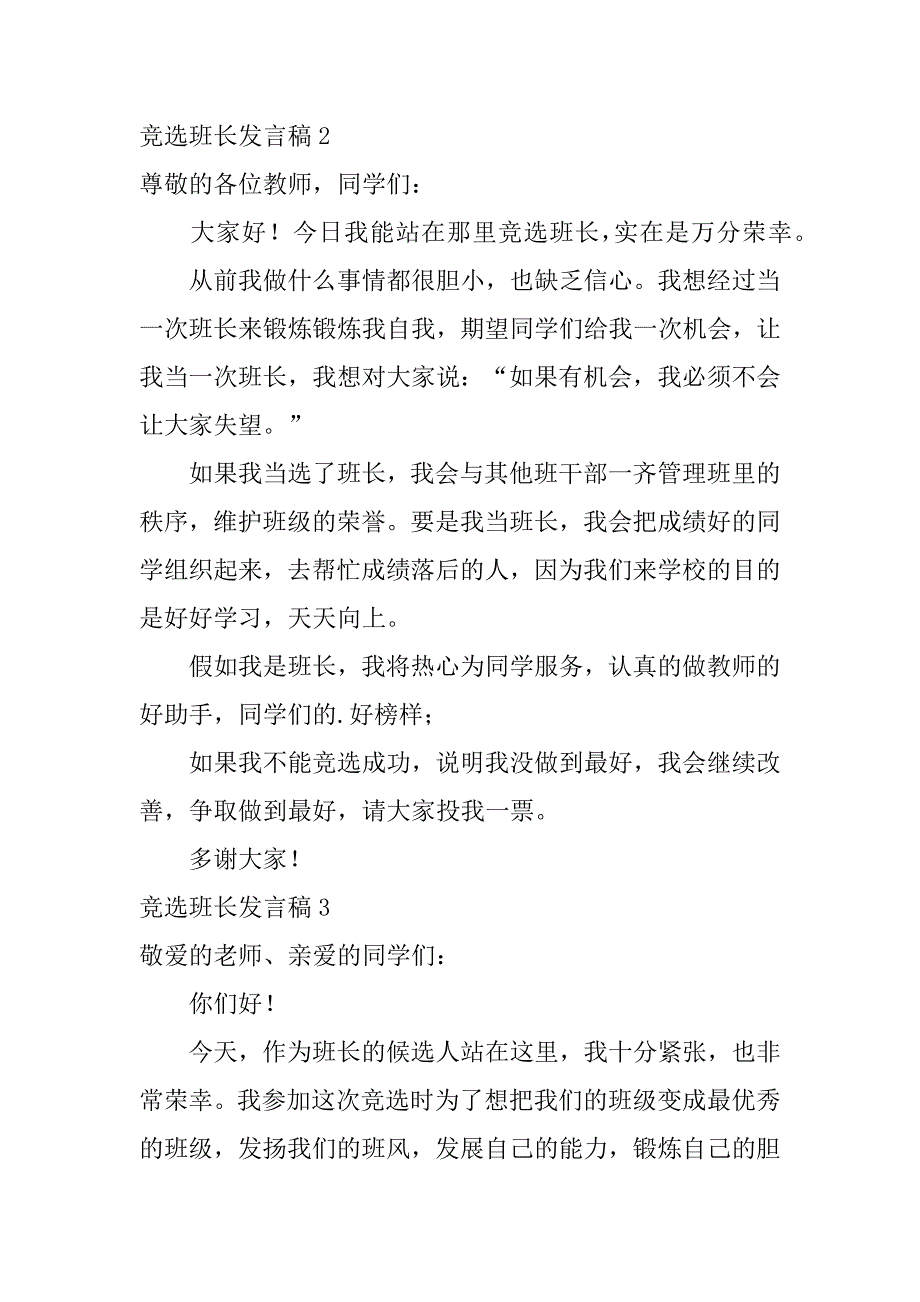 竞选班长发言稿 2

尊敬的各位教师，同学们：

大家好！今日我能站在那里竞选班长，实在是万分荣幸。

从前我做什么事情都很胆小，也缺乏信心。我想经过当一次班长来锻炼锻炼我自我，期望同学们给我一次机会，让我当一次班长，我想对大家说：“如果有机会，我必须不会让大家失望。”

如果我当选了班长，我会与其他班干部一齐管理班里的秩序，维护班级的荣誉。要是我当班长，我会把成绩好的同学组织起来，去帮忙成绩落后的人，因为我们来学校的目的是好好学习，天天向上。

假如我是班长，我将热心为同学服务，认真的做教师的好助手，同学们的.好榜样；

如果我不能竞选成功，说明我没做到最好，我会继续改善，争取做到最好，请大家投我一票。

多谢大家！

竞选班长发言稿 3

敬爱的老师、亲爱的同学们：

你们好！

今天，作为班长的候选人站在这里，我十分紧张，也非常荣幸。我参加这次竞选时为了想把我们的班级变成最优秀的班级，发扬我们的班风，发展自己的能力，锻炼自己的胆